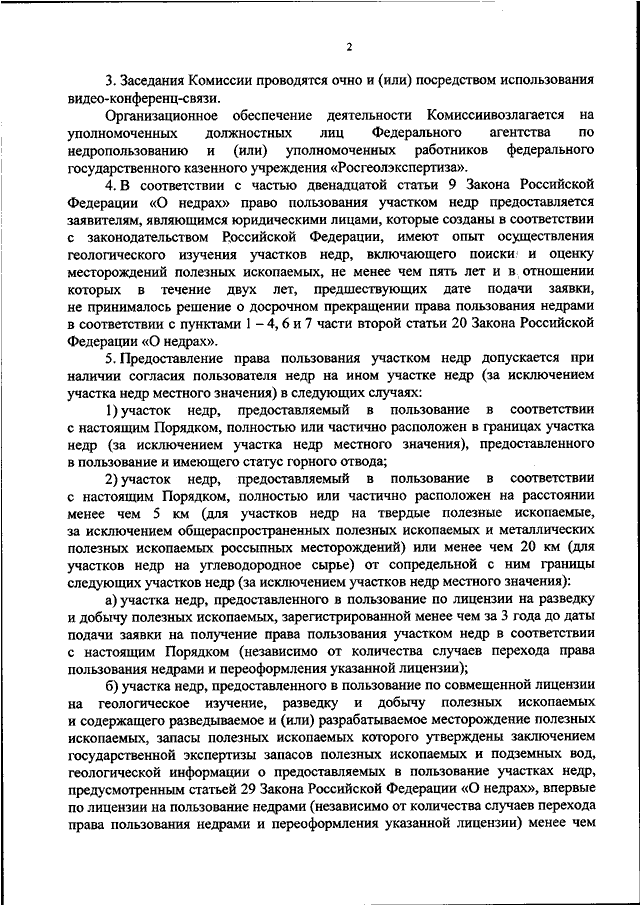 2

3. Заседания Комиссии проводятся очно и (или) посредством использования видео-конференц-связи.

Организационное обеспечение деятельности Комиссиивозлагается на уполномоченных должностных лиц Федерального агентства по недропользованию и (или) уполномоченных работников федерального государственного казенного учреждения «Росгеолэкспертиза».

4. В соответствии с частью двенадцатой статьи 9 Закона Российской Федерации «О недрах» право пользования участком недр предоставляется заявителям, являющимся юридическими лицами, которые созданы в соответствии с законодательством Российской Федерации, имеют опыт осуществления геологического изучения участков недр, включающего поиски и оценку месторождений полезных ископаемых, не менее чем пять лет и в отношении которых в течение двух лет, предшествующих дате подачи заявки, не принималось решение о досрочном прекращении права пользования недрами в соответствии с пунктами 1 – 4, 6 и 7 части второй статьи 20 Закона Российской Федерации «О недрах».

5. Предоставление права пользования участком недр допускается при наличии согласия пользователя недр на ином участке недр (за исключением участка недр местного значения) в следующих случаях:

1) участок недр, предоставляемый в пользование в соответствии с настоящим Порядком, полностью или частично расположен в границах участка недр (за исключением участка недр местного значения), предоставленного в пользование и имеющего статус горного отвода;

2) участок недр, предоставляемый в пользование в соответствии с настоящим Порядком, полностью или частично расположен на расстоянии менее чем 5 км (для участков недр на твердые полезные ископаемые, за исключением общераспространенных полезных ископаемых и металлических полезных ископаемых россыпных месторождений) или менее чем 20 км (для участков недр на углеводородное сырье) от сопредельной с ним границы следующих участков недр (за исключением участков недр местного значения):

а) участка недр, предоставленного в пользование по лицензии на разведку и добычу полезных ископаемых, зарегистрированной менее чем за 3 года до даты подачи заявки на получение права пользования участком недр в соответствии с настоящим Порядком (независимо от количества случаев перехода права пользования недрами и переоформления указанной лицензии);

б) участка недр, предоставленного в пользование по совмещенной лицензии на геологическое изучение, разведку и добычу полезных ископаемых и содержащего разведываемое и (или) разрабатываемое месторождение полезных ископаемых, запасы полезных ископаемых которого утверждены заключением государственной экспертизы запасов полезных ископаемых и подземных вод, геологической информации о предоставляемых в пользование участках недр, предусмотренным статьей 29 Закона Российской Федерации «О недрах», впервые по лицензии на пользование недрами (независимо от количества случаев перехода права пользования недрами и переоформления указанной лицензии) менее чем